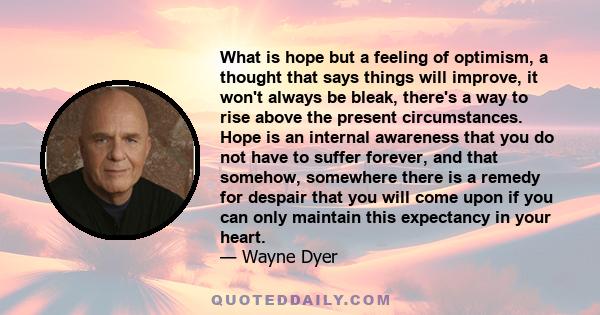 What is hope but a feeling of optimism, a thought that says things will improve, it won't always be bleak, there's a way to rise above the present circumstances. Hope is an internal awareness that you do not have to suffer forever, and that somehow, somewhere there is a remedy for despair that you will come upon if you can only maintain this expectancy in your heart.
— Wayne Dyer

QUOTEDDAILY.COM